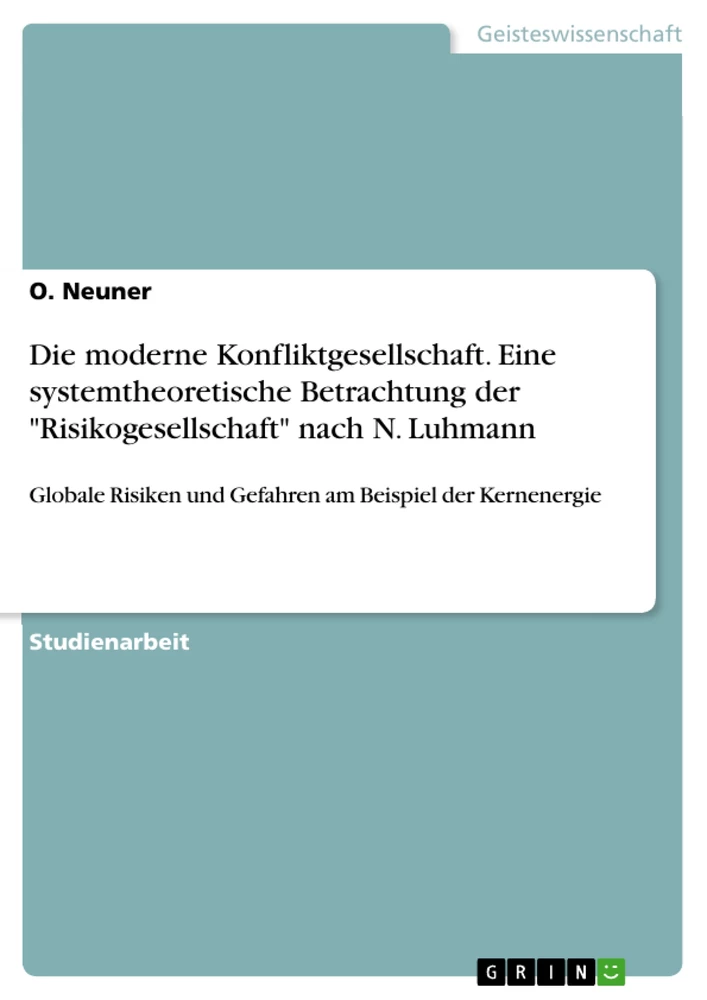 Geisteswissenschaft

O. Neuner

Die moderne Konfliktgesellschaft. Eine systemtheoretische Betrachtung der "Risikogesellschaft" nach N. Luhmann

Globale Risiken und Gefahren am Beispiel der Kernenergie

Studienarbeit

GRIN